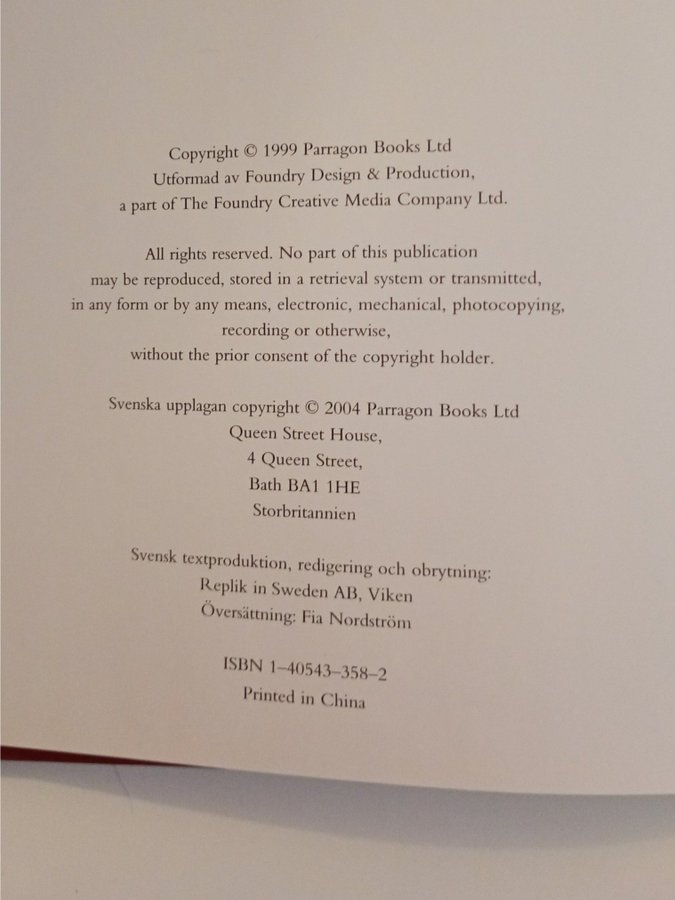 Copyright © 1999 Parragon Books Ltd
Utformad av Foundry Design & Production,
a part of The Foundry Creative Media Company Ltd.

All rights reserved. No part of this publication
may be reproduced, stored in a retrieval system or transmitted,
in any form or by any means, electronic, mechanical, photocopying,
recording or otherwise,
without the prior consent of the copyright holder.

Svenska upplagan copyright © 2004 Parragon Books Ltd
Queen Street House,
4 Queen Street,
Bath BA1 1HE
Storbritannien

Svensk textproduktion, redigering och obrytning:
Replik in Sweden AB, Viken
Översättning: Fia Nordström

ISBN 1-40543-358-2
Printed in China